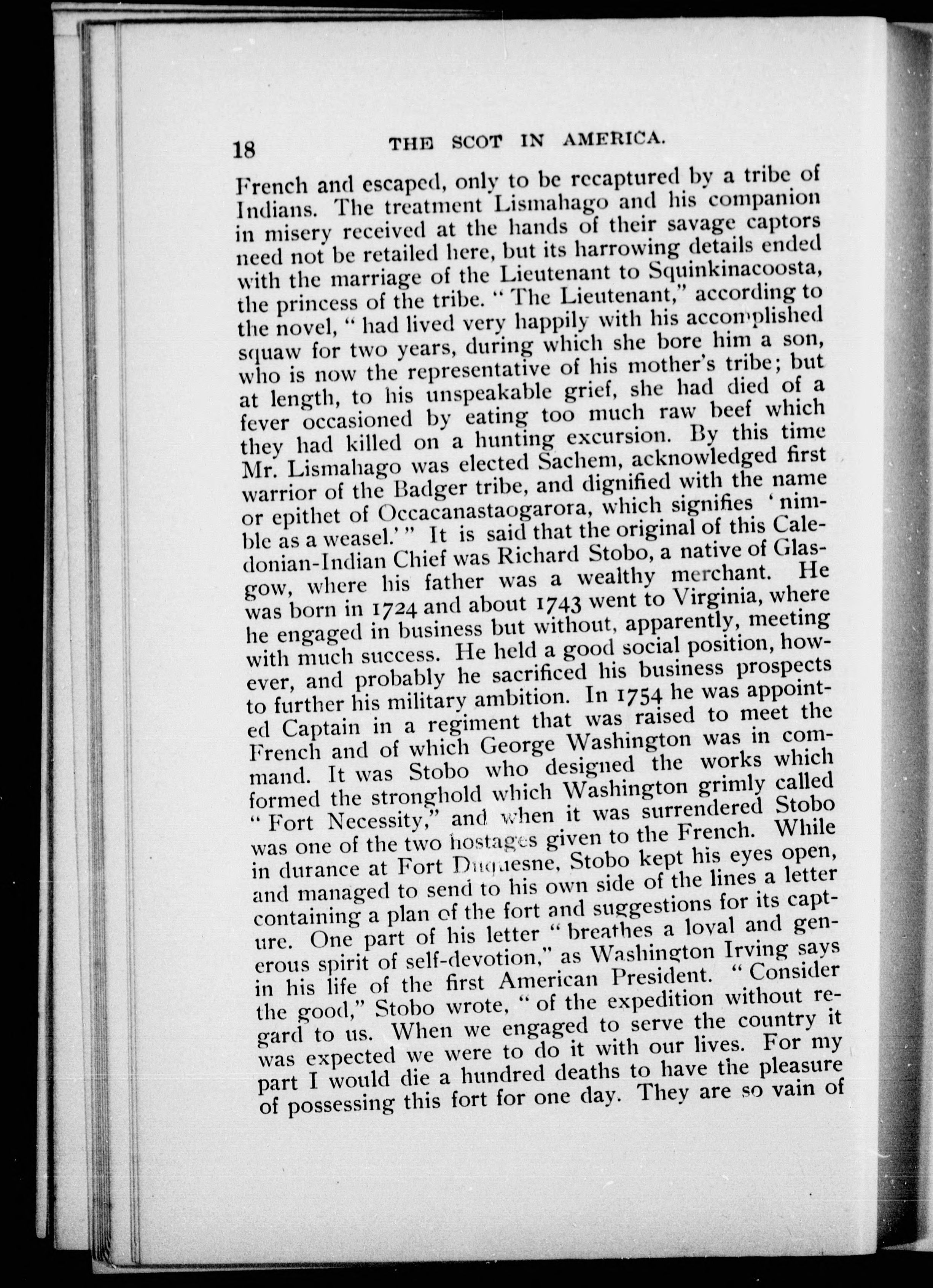 18 THE SCOT IN AMERICA.

French and escaped, only to be recaptured by a tribe of Indians. The treatment Lismahago and his companion in misery received at the hands of their savage captors need not be retailed here, but its harrowing details ended with the marriage of the Lieutenant to Squinkinacoosta, the princess of the tribe. "The Lieutenant," according to the novel, "had lived very happily with his accomplished squaw for two years, during which she bore him a son, who is now the representative of his mother's tribe; but at length, to his unspeakable grief, she had died of a fever occasioned by eating too much raw beef which they had killed on a hunting excursion. By this time Mr. Lismahago was elected Sachem, acknowledged first warrior of the Badger tribe, and dignified with the name or epithet of Occacanastaogarora, which signifies 'nimble as a weasel.'" It is said that the original of this Caledonian-Indian Chief was Richard Stobo, a native of Glasgow, where his father was a wealthy merchant. He was born in 1724 and about 1743 went to Virginia, where he engaged in business but without, apparently, meeting with much success. He held a good social position, however, and probably he sacrificed his business prospects to further his military ambition. In 1754 he was appointed Captain in a regiment that was raised to meet the French and of which George Washington was in command. It was Stobo who designed the works which formed the stronghold which Washington grimly called "Fort Necessity," and when it was surrendered Stobo was one of the two hostages given to the French. While in durance at Fort Duquesne, Stobo kept his eyes open, and managed to send to his own side of the lines a letter containing a plan of the fort and suggestions for its capture. One part of his letter "breathes a loyal and generous spirit of self-devotion," as Washington Irving says in his life of the first American President. "Consider the good," Stobo wrote, "of the expedition without regard to us. When we engaged to serve the country it was expected we were to do it with our lives. For my part I would die a hundred deaths to have the pleasure of possessing this fort for one day. They are so vain of